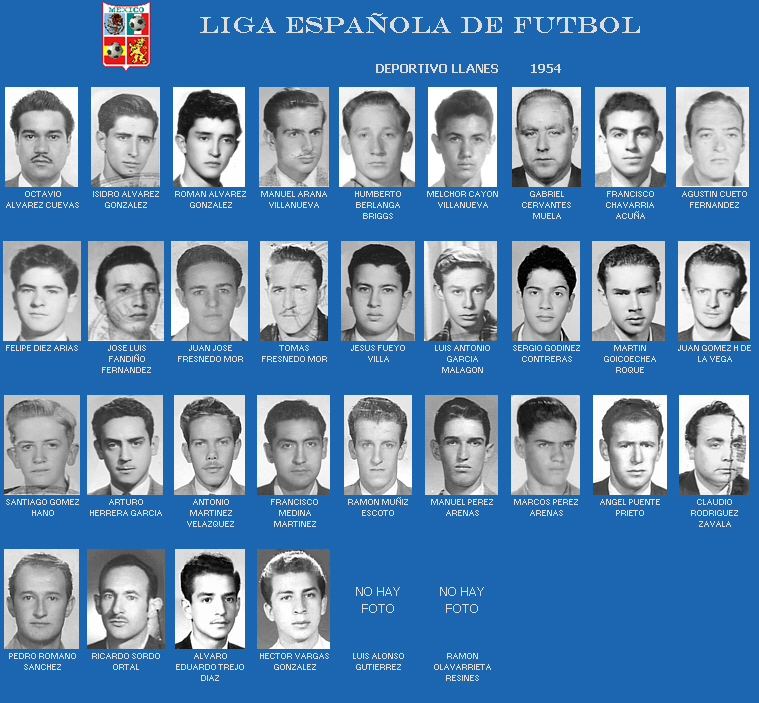 MEXICO

LIGA ESPAÑOLA DE FUTBOL

DEPORTIVO LLANES 1954

OCTAVIO ALVAREZ CUEVAS

ISIDRO ALVAREZ GONZALEZ

ROMAN ALVAREZ GONZALEZ

MANUEL ARANA VILLANUEVA

HUMBERTO BERLANGA BRIGGS

MELCHOR CAYON VILLANUEVA

GABRIEL CERVANTES MUELA

FRANCISCO CHAVARRIA ACUÑA

AGUSTIN CUETO FERNANDEZ

FELIPE DIEZ ARIAS

JOSE LUIS FANDIÑO FERNANDEZ

JUAN JOSE FRESNEDO MOR

TOMAS FRESNEDO MOR

JESUS FUEYO VILLA

LUIS ANTONIO GARCIA MALAGON

SERGIO GODINEZ CONTRERAS

MARTIN GOICOECHEA ROQUE

JUAN GOMEZ H DE LA VEGA

SANTIAGO GOMEZ HANO

ARTURO HERRERA GARCIA

ANTONIO MARTINEZ VELAZQUEZ

FRANCISCO MEDINA MARTINEZ

RAMON MUÑIZ ESCOTO

MANUEL PEREZ ARENAS

MARCOS PEREZ ARENAS

ANGEL PUENTE PRIETO

CLAUDIO RODRIGUEZ ZAVALA

PEDRO ROMANO SANCHEZ

RICARDO SORDO ORTAL

ALVARO EDUARDO TREJO DIAZ

HECTOR VARGAS GONZALEZ

NO HAY FOTO

LUIS ALONSO GUTIERREZ

NO HAY FOTO

RAMON OLAVARRIETA RESINES